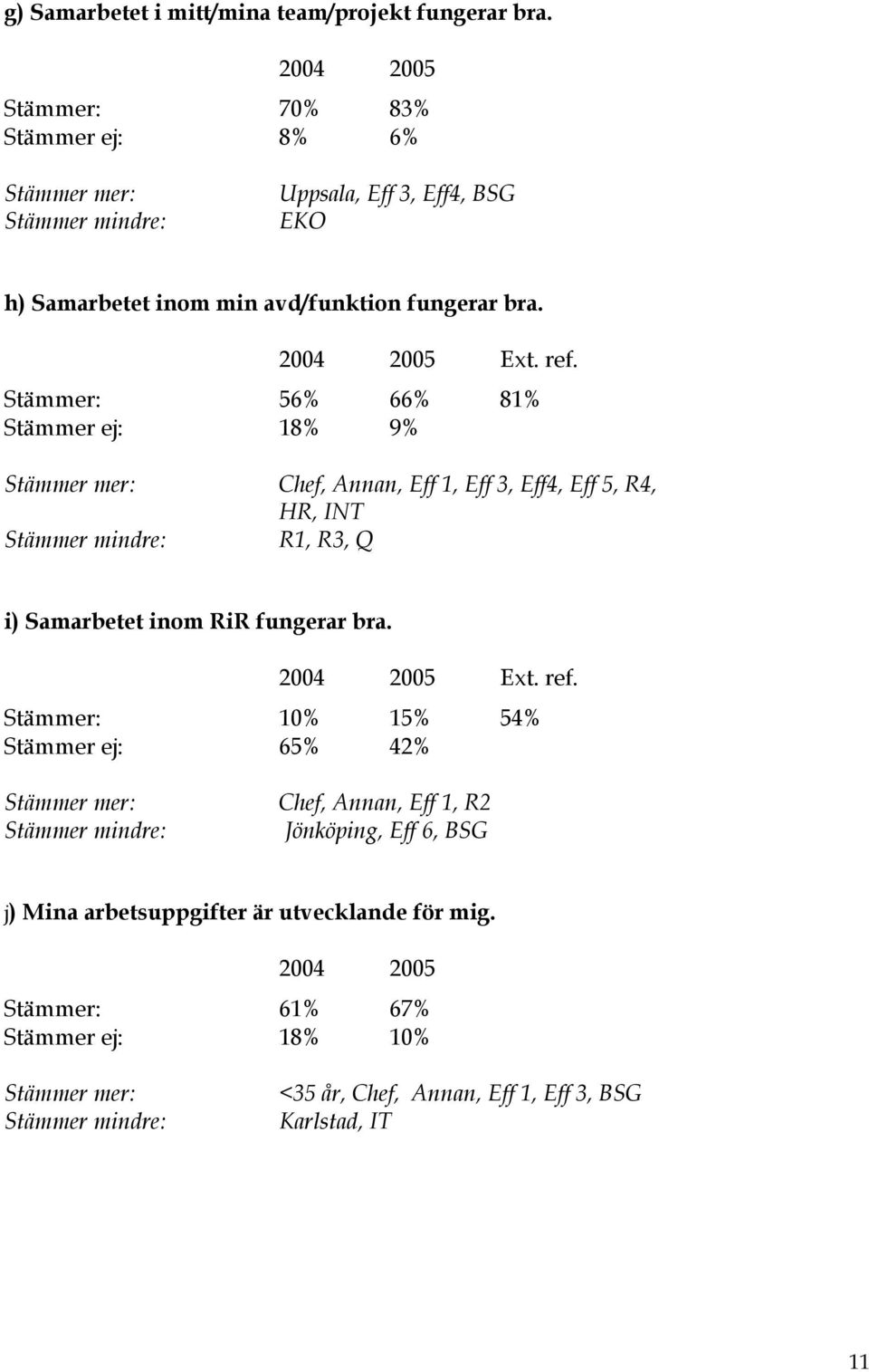 g) Samarbetet i mitt/mina team/projekt fungerar bra.

| | 2004 | 2005 |
|---|---|---|
| Stämmer: | 70% | 83% |
| Stämmer ej: | 8% | 6% |

Stämmer mer: Uppsala, Eff 3, Eff4, BSG
Stämmer mindre: EKO

h) Samarbetet inom min avd/funktion fungerar bra.

| | 2004 | 2005 | Ext. ref. |
|---|---|---|---|
| Stämmer: | 56% | 66% | 81% |
| Stämmer ej: | 18% | 9% | |

Stämmer mer: Chef, Annan, Eff 1, Eff 3, Eff4, Eff 5, R4, HR, INT
Stämmer mindre: R1, R3, Q

i) Samarbetet inom RiR fungerar bra.

| | 2004 | 2005 | Ext. ref. |
|---|---|---|---|
| Stämmer: | 10% | 15% | 54% |
| Stämmer ej: | 65% | 42% | |

Stämmer mer: Chef, Annan, Eff 1, R2
Stämmer mindre: Jönköping, Eff 6, BSG

j) Mina arbetsuppgifter är utvecklande för mig.

| | 2004 | 2005 |
|---|---|---|
| Stämmer: | 61% | 67% |
| Stämmer ej: | 18% | 10% |

Stämmer mer: <35 år, Chef, Annan, Eff 1, Eff 3, BSG
Stämmer mindre: Karlstad, IT

11